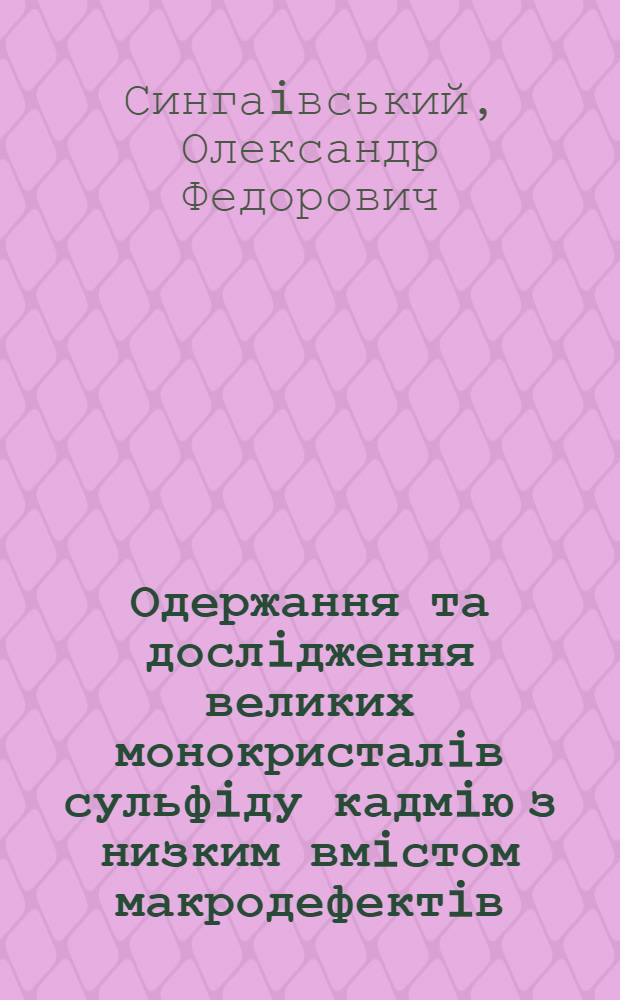 Сингаівський, Олександр Федорович

Одержання та дослідження великих монокристалів сульфіду кадмію з низким вмістом макродефектів